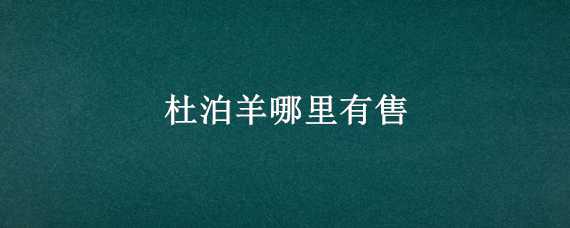 杜泊羊哪里有售